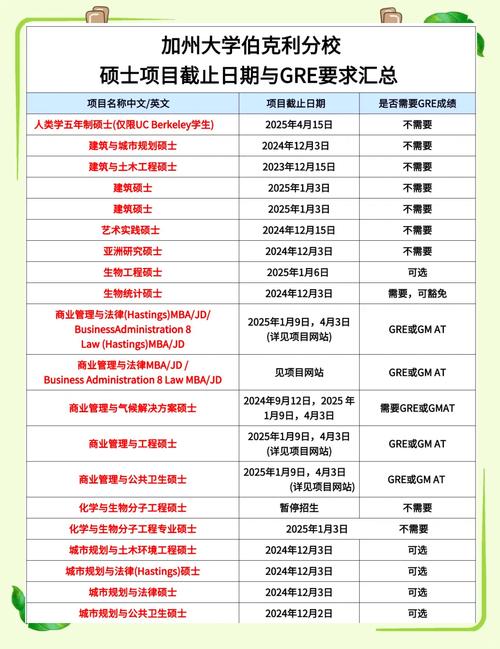 加州大学伯克利分校
硕士项目截止日期与GRE要求汇总

| 项目名称中文/英文 | 项目截止日期 | 是否需要GRE成绩 |
|---|---|---|
| 人类学五年制硕士(仅限UC Berkeley学生) | 2025年4月15日 | 不需要 |
| 建筑与城市规划硕士 | 2024年12月3日 | 不需要 |
| 建筑与土木工程硕士 | 2023年12月15日 | 不需要 |
| 建筑硕士 | 2025年1月3日 | 不需要 |
| 建筑硕士 | 2025年1月3日 | 不需要 |
| 艺术实践硕士 | 2024年12月15日 | 不需要 |
| 亚洲研究硕士 | 2024年12月3日 | 不需要 |
| 生物工程硕士 | 2025年1月6日 | 可选 |
| 生物统计硕士 | 2024年12月3日 | 需要，可豁免 |
| 商业管理与法律(Hastings)MBA/JD/ BusinessAdministration 8 Law (Hastings)MBA/JD | 2025年1月9日，4月3日 (详见项目网站) | GRE或GM AT |
| 商业管理与法律MBA/JD / Business Administration 8 Law MBA/JD | 见项目网站 | GRE或GM AT |
| 商业管理与气候解决方案硕士 | 2024年9月12日，2025 年1月9日，4月3日 | 需要GRE或GMAT |
| 商业管理与工程硕士 | 2025年1月9日，4月3日 (详见项目网站) | GRE或GM AT |
| 商业管理与公共卫生硕士 | 2025年1月9日，4月3日 (详见项目网站) | GRE或GM AT |
| 化学与生物分子工程硕士 | 暂停招生 | 不需要 |
| 化学与生物分子工程专业硕士 | 2025年1月3日 | 不需要 |
| 城市规划与土木环境工程硕士 | 2024年12月3日 | 可选 |
| 城市规划与法律(Hastings)硕士 | 2024年12月3日 | 可选 |
| 城市规划与法律硕士 | 2024年12月3日 | 可选 |
| 城市规划与公共卫生硕士 | 2024年12月2日 | 可选 |